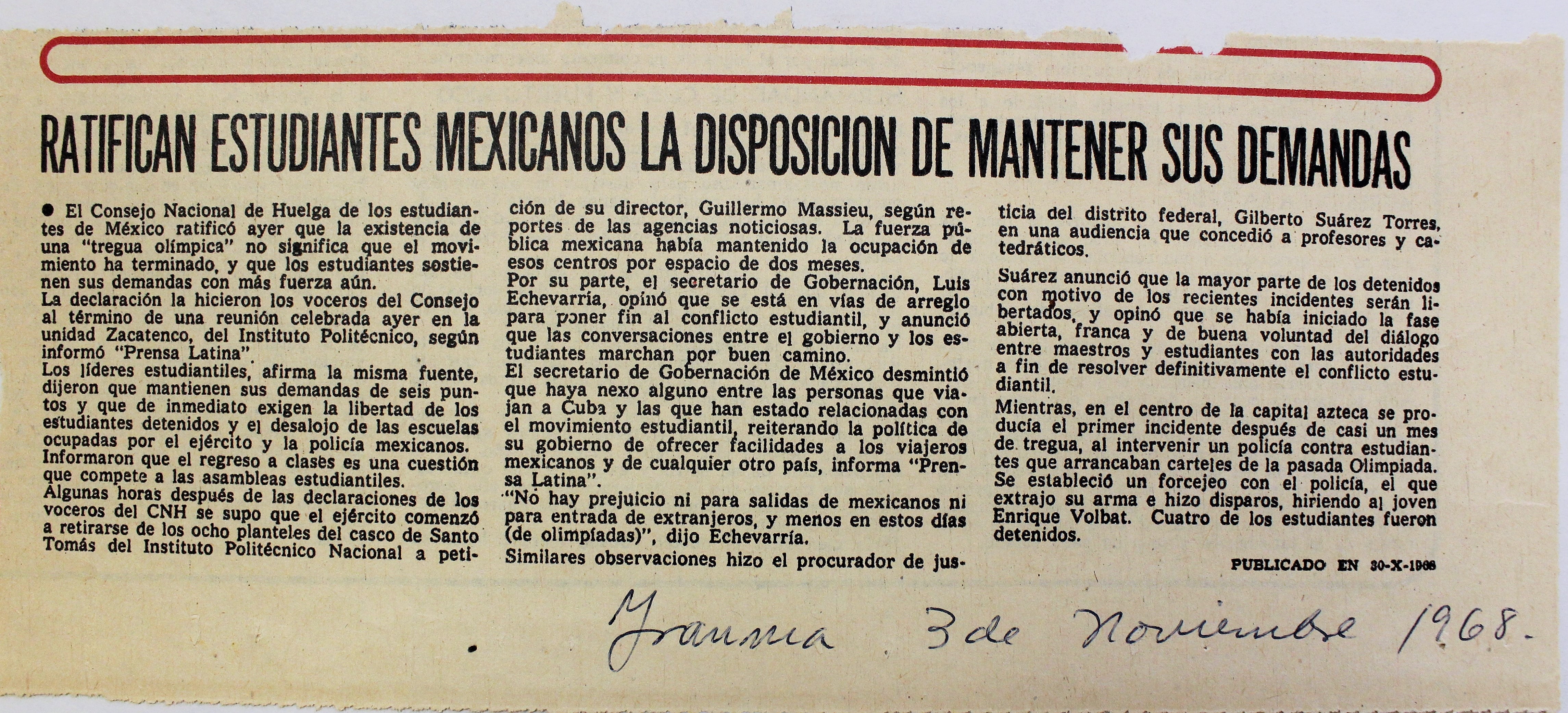 RATIFICAN ESTUDIANTES MEXICANOS LA DISPOSICION DE MANTENER SUS DEMANDAS

● El Consejo Nacional de Huelga de los estudiantes de México ratificó ayer que la existencia de una "tregua olímpica" no significa que el movimiento ha terminado, y que los estudiantes sostienen sus demandas con más fuerza aún.
La declaración la hicieron los voceros del Consejo al término de una reunión celebrada ayer en la unidad Zacatenco, del Instituto Politécnico, según informó "Prensa Latina".
Los líderes estudiantiles, afirma la misma fuente, dijeron que mantienen sus demandas de seis puntos y que de inmediato exigen la libertad de los estudiantes detenidos y el desalojo de las escuelas ocupadas por el ejército y la policía mexicanos.
Informaron que el regreso a clases es una cuestión que compete a las asambleas estudiantiles.
Algunas horas después de las declaraciones de los voceros del CNH se supo que el ejército comenzó a retirarse de los ocho planteles del casco de Santo Tomás del Instituto Politécnico Nacional a petición de su director, Guillermo Massieu, según reportes de las agencias noticiosas. La fuerza pública mexicana había mantenido la ocupación de esos centros por espacio de dos meses.
Por su parte, el secretario de Gobernación, Luis Echevarría, opinó que se está en vías de arreglo para poner fin al conflicto estudiantil, y anunció que las conversaciones entre el gobierno y los estudiantes marchan por buen camino.
El secretario de Gobernación de México desmintió que haya nexo alguno entre las personas que viajan a Cuba y las que han estado relacionadas con el movimiento estudiantil, reiterando la política de su gobierno de ofrecer facilidades a los viajeros mexicanos y de cualquier otro país, informa "Prensa Latina".
"No hay prejuicio ni para salidas de mexicanos ni para entrada de extranjeros, y menos en estos días (de olimpíadas)", dijo Echevarría.
Similares observaciones hizo el procurador de justicia del distrito federal, Gilberto Suárez Torres, en una audiencia que concedió a profesores y catedráticos.
Suárez anunció que la mayor parte de los detenidos con motivo de los recientes incidentes serán libertados, y opinó que se había iniciado la fase abierta, franca y de buena voluntad del diálogo entre maestros y estudiantes con las autoridades a fin de resolver definitivamente el conflicto estudiantil.
Mientras, en el centro de la capital azteca se producía el primer incidente después de casi un mes de tregua, al intervenir un policía contra estudiantes que arrancaban carteles de la pasada Olimpiada. Se estableció un forcejeo con el policía, el que extrajo su arma e hizo disparos, hiriendo al joven Enrique Volbat. Cuatro de los estudiantes fueron detenidos.

PUBLICADO EN 30-X-1968

Granma 3 de Noviembre 1968.